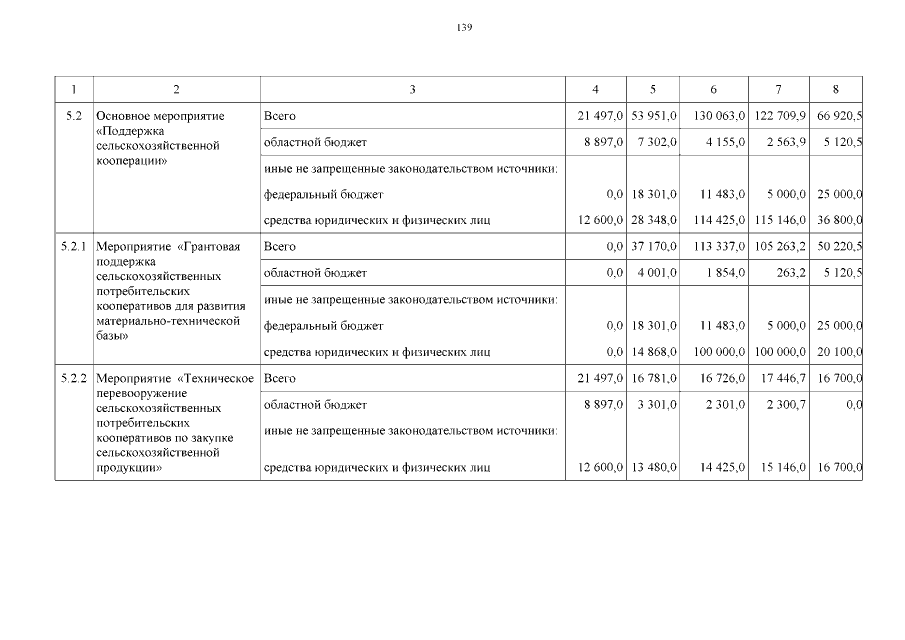 139

| 1 | 2 | 3 | 4 | 5 | 6 | 7 | 8 |
|---|---|---|---|---|---|---|---|
| 5.2 | Основное мероприятие «Поддержка сельскохозяйственной кооперации» | Всего | 21 497,0 | 53 951,0 | 130 063,0 | 122 709,9 | 66 920,5 |
| | | областной бюджет | 8 897,0 | 7 302,0 | 4 155,0 | 2 563,9 | 5 120,5 |
| | | иные не запрещенные законодательством источники: | | | | | |
| | | федеральный бюджет | 0,0 | 18 301,0 | 11 483,0 | 5 000,0 | 25 000,0 |
| | | средства юридических и физических лиц | 12 600,0 | 28 348,0 | 114 425,0 | 115 146,0 | 36 800,0 |
| 5.2.1 | Мероприятие «Грантовая поддержка сельскохозяйственных потребительских кооперативов для развития материально-технической базы» | Всего | 0,0 | 37 170,0 | 113 337,0 | 105 263,2 | 50 220,5 |
| | | областной бюджет | 0,0 | 4 001,0 | 1 854,0 | 263,2 | 5 120,5 |
| | | иные не запрещенные законодательством источники: | | | | | |
| | | федеральный бюджет | 0,0 | 18 301,0 | 11 483,0 | 5 000,0 | 25 000,0 |
| | | средства юридических и физических лиц | 0,0 | 14 868,0 | 100 000,0 | 100 000,0 | 20 100,0 |
| 5.2.2 | Мероприятие «Техническое перевооружение сельскохозяйственных потребительских кооперативов по закупке сельскохозяйственной продукции» | Всего | 21 497,0 | 16 781,0 | 16 726,0 | 17 446,7 | 16 700,0 |
| | | областной бюджет | 8 897,0 | 3 301,0 | 2 301,0 | 2 300,7 | 0,0 |
| | | иные не запрещенные законодательством источники: | | | | | |
| | | средства юридических и физических лиц | 12 600,0 | 13 480,0 | 14 425,0 | 15 146,0 | 16 700,0 |